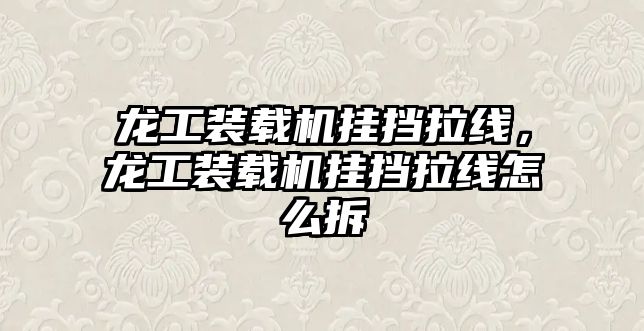 龙工装载机挂挡拉线，龙工装载机挂挡拉线怎么拆